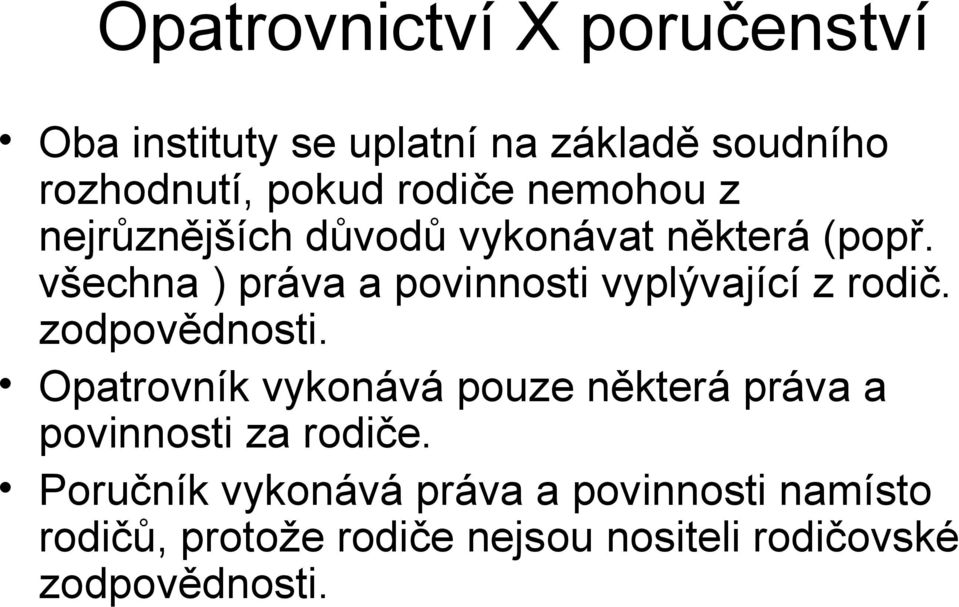 Opatrovnictví X poručenství

• Oba instituty se uplatní na základě soudního rozhodnutí, pokud rodiče nemohou z nejrůznějších důvodů vykonávat některá (popř. všechna ) práva a povinnosti vyplývající z rodič. zodpovědnosti.
• Opatrovník vykonává pouze některá práva a povinnosti za rodiče.
• Poručník vykonává práva a povinnosti namísto rodičů, protože rodiče nejsou nositeli rodičovské zodpovědnosti.